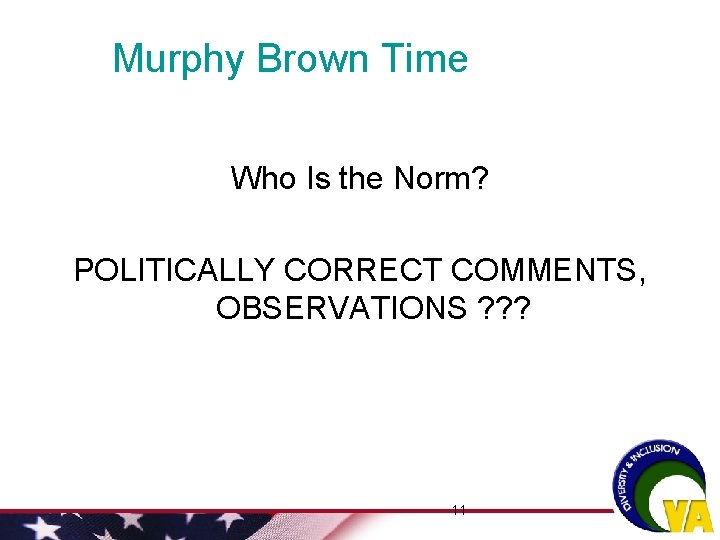 Murphy Brown Time

Who Is the Norm?

POLITICALLY CORRECT COMMENTS, OBSERVATIONS ???

11

DIVERSITY & INCLUSION

VA